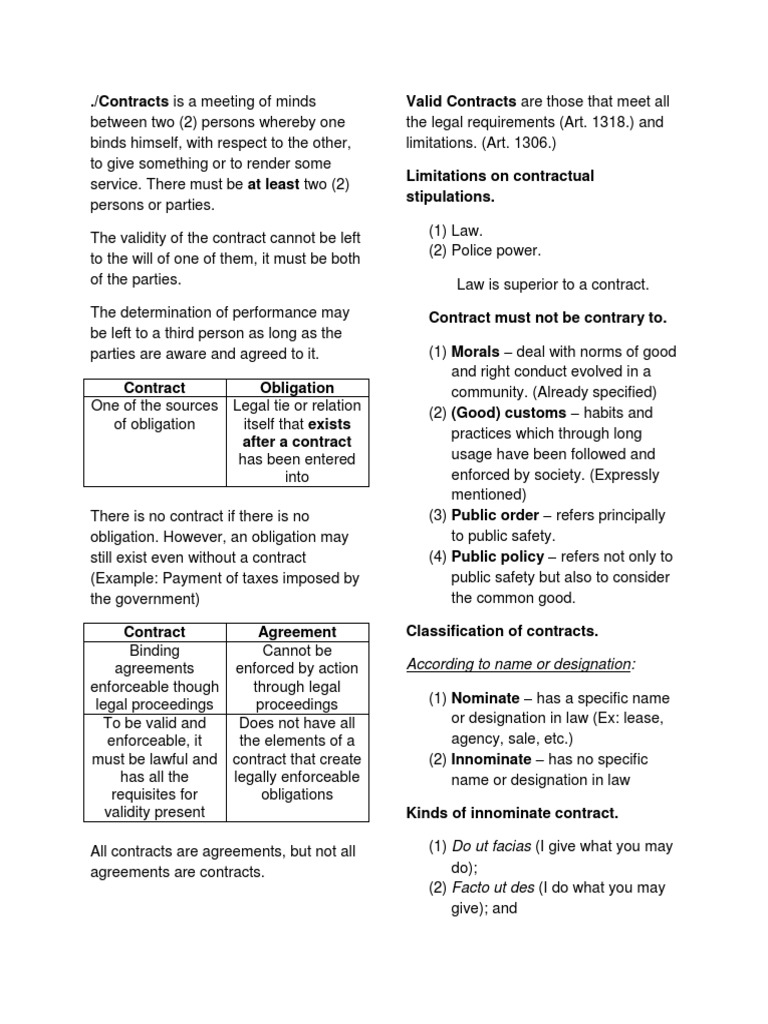 ./Contracts is a meeting of minds between two (2) persons whereby one binds himself, with respect to the other, to give something or to render some service. There must be at least two (2) persons or parties.

The validity of the contract cannot be left to the will of one of them, it must be both of the parties.

The determination of performance may be left to a third person as long as the parties are aware and agreed to it.

| Contract | Obligation |
|---|---|
| One of the sources of obligation | Legal tie or relation itself that exists after a contract has been entered into |

There is no contract if there is no obligation. However, an obligation may still exist even without a contract (Example: Payment of taxes imposed by the government)

| Contract | Agreement |
|---|---|
| Binding agreements enforceable though legal proceedings | Cannot be enforced by action through legal proceedings |
| To be valid and enforceable, it must be lawful and has all the requisites for validity present | Does not have all the elements of a contract that create legally enforceable obligations |

All contracts are agreements, but not all agreements are contracts.

Valid Contracts are those that meet all the legal requirements (Art. 1318.) and limitations. (Art. 1306.)

Limitations on contractual stipulations.

(1) Law.
(2) Police power.

Law is superior to a contract.

Contract must not be contrary to.

(1) Morals – deal with norms of good and right conduct evolved in a community. (Already specified)
(2) (Good) customs – habits and practices which through long usage have been followed and enforced by society. (Expressly mentioned)
(3) Public order – refers principally to public safety.
(4) Public policy – refers not only to public safety but also to consider the common good.

Classification of contracts.

According to name or designation:

(1) Nominate – has a specific name or designation in law (Ex: lease, agency, sale, etc.)
(2) Innominate – has no specific name or designation in law

Kinds of innominate contract.

(1) Do ut facias (I give what you may do);
(2) Facto ut des (I do what you may give); and